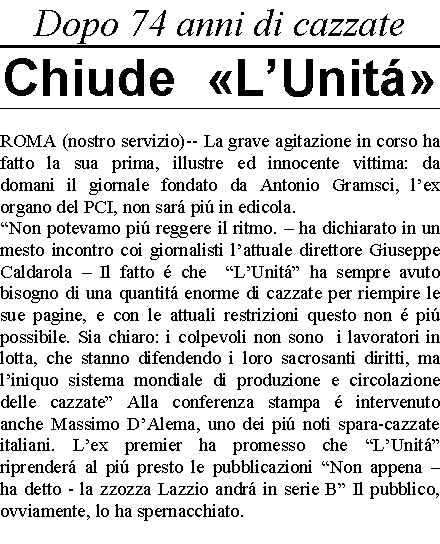 Dopo 74 anni di cazzate

Chiude «L'Unitá»

ROMA (nostro servizio)-- La grave agitazione in corso ha fatto la sua prima, illustre ed innocente vittima: da domani il giornale fondato da Antonio Gramsci, l'ex organo del PCI, non sará piú in edicola.
"Non potevamo piú reggere il ritmo. – ha dichiarato in un mesto incontro coi giornalisti l'attuale direttore Giuseppe Caldarola – Il fatto é che "L'Unitá" ha sempre avuto bisogno di una quantitá enorme di cazzate per riempire le sue pagine, e con le attuali restrizioni questo non é piú possibile. Sia chiaro: i colpevoli non sono i lavoratori in lotta, che stanno difendendo i loro sacrosanti diritti, ma l'iniquo sistema mondiale di produzione e circolazione delle cazzate" Alla conferenza stampa é intervenuto anche Massimo D'Alema, uno dei piú noti spara-cazzate italiani. L'ex premier ha promesso che "L'Unitá" riprenderá al piú presto le pubblicazioni "Non appena – ha detto - la zzozza Lazzio andrá in serie B" Il pubblico, ovviamente, lo ha spernacchiato.